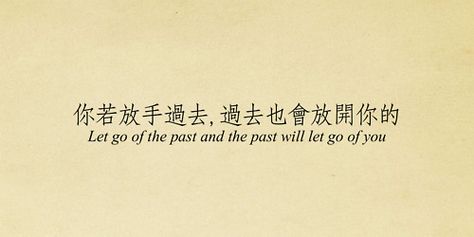 你若放手過去, 過去也會放開你的
Let go of the past and the past will let go of you